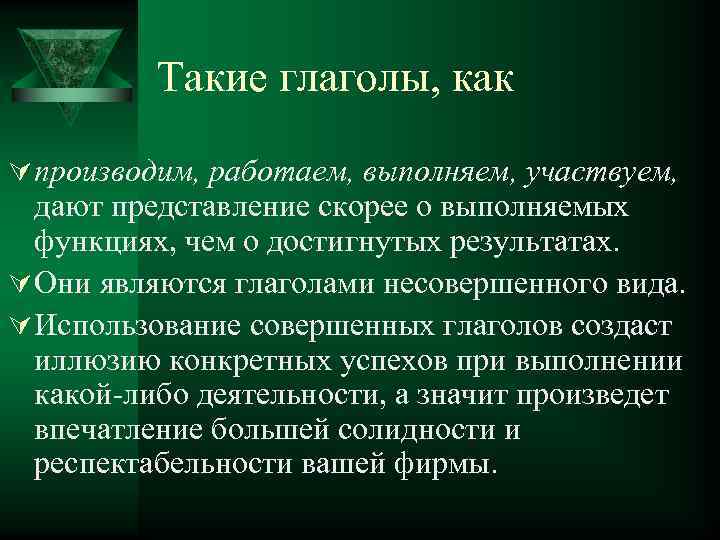 Такие глаголы, как

производим, работаем, выполняем, участвуем, дают представление скорее о выполняемых функциях, чем о достигнутых результатах.

Они являются глаголами несовершенного вида.

Использование совершенных глаголов создаст иллюзию конкретных успехов при выполнении какой-либо деятельности, а значит произведет впечатление большей солидности и респектабельности вашей фирмы.